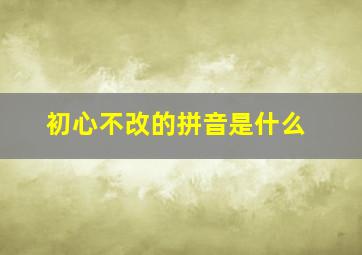 初心不改的拼音是什么